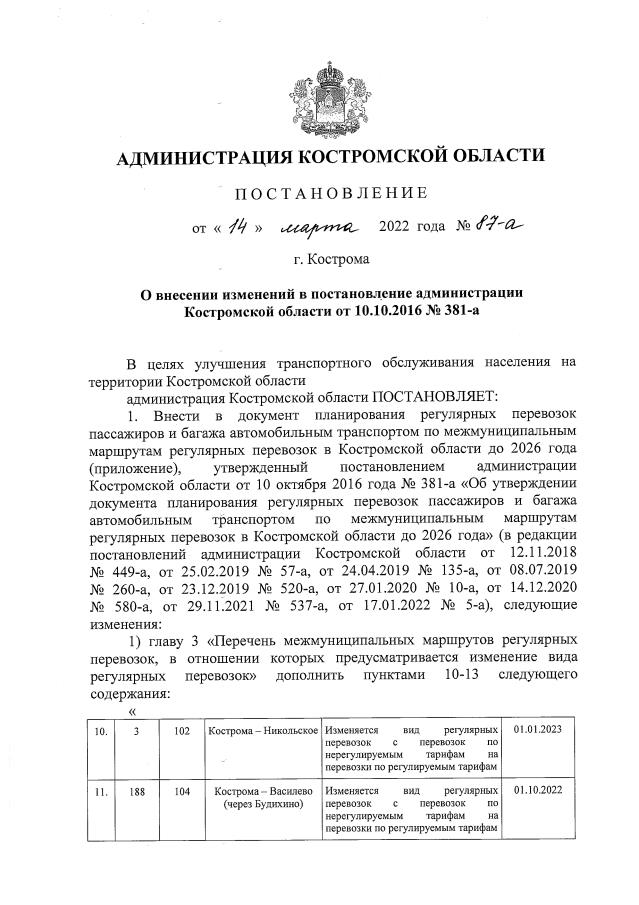 АДМИНИСТРАЦИЯ КОСТРОМСКОЙ ОБЛАСТИ

ПОСТАНОВЛЕНИЕ

от « 14 » марта 2022 года № 87-а

г. Кострома

О внесении изменений в постановление администрации Костромской области от 10.10.2016 № 381-а

В целях улучшения транспортного обслуживания населения на территории Костромской области

администрация Костромской области ПОСТАНОВЛЯЕТ:

1. Внести в документ планирования регулярных перевозок пассажиров и багажа автомобильным транспортом по межмуниципальным маршрутам регулярных перевозок в Костромской области до 2026 года (приложение), утвержденный постановлением администрации Костромской области от 10 октября 2016 года № 381-а «Об утверждении документа планирования регулярных перевозок пассажиров и багажа автомобильным транспортом по межмуниципальным маршрутам регулярных перевозок в Костромской области до 2026 года» (в редакции постановлений администрации Костромской области от 12.11.2018 № 449-а, от 25.02.2019 № 57-а, от 24.04.2019 № 135-а, от 08.07.2019 № 260-а, от 23.12.2019 № 520-а, от 27.01.2020 № 10-а, от 14.12.2020 № 580-а, от 29.11.2021 № 537-а, от 17.01.2022 № 5-а), следующие изменения:

1) главу 3 «Перечень межмуниципальных маршрутов регулярных перевозок, в отношении которых предусматривается изменение вида регулярных перевозок» дополнить пунктами 10-13 следующего содержания:

«

| 10. | 3 | 102 | Кострома – Никольское | Изменяется вид регулярных перевозок с перевозок по нерегулируемым тарифам на перевозки по регулируемым тарифам | 01.01.2023 |
|---|---|---|---|---|---|
| 11. | 188 | 104 | Кострома – Василево (через Будихино) | Изменяется вид регулярных перевозок с перевозок по нерегулируемым тарифам на перевозки по регулируемым тарифам | 01.10.2022 |